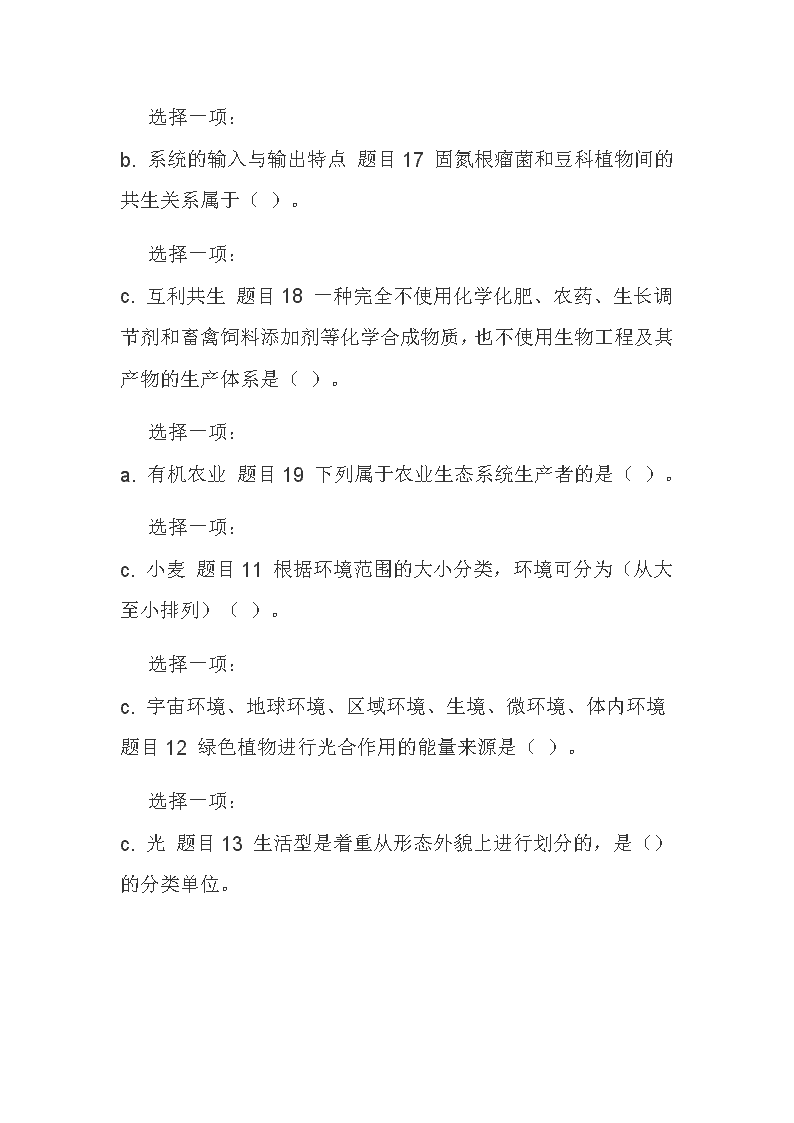 选择一项：

b. 系统的输入与输出特点 题目 17 固氮根瘤菌和豆科植物间的共生关系属于（ ）。

选择一项：

c. 互利共生 题目 18 一种完全不使用化学化肥、农药、生长调节剂和畜禽饲料添加剂等化学合成物质，也不使用生物工程及其产物的生产体系是（ ）。

选择一项：

a. 有机农业 题目 19 下列属于农业生态系统生产者的是（ ）。

选择一项：

c. 小麦 题目 11 根据环境范围的大小分类，环境可分为（从大至小排列）（ ）。

选择一项：

c. 宇宙环境、地球环境、区域环境、生境、微环境、体内环境 题目 12 绿色植物进行光合作用的能量来源是（ ）。

选择一项：

c. 光 题目 13 生活型是着重从形态外貌上进行划分的，是（）的分类单位。